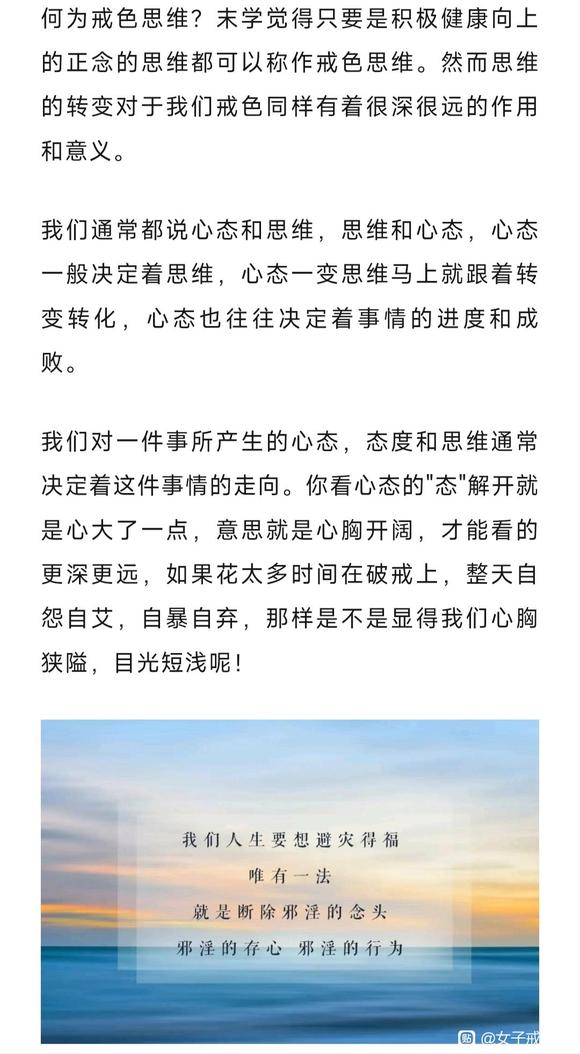 何为戒色思维？末学觉得只要是积极健康向上的正念的思维都可以称作戒色思维。然而思维的转变对于我们戒色同样有着很深很远的作用和意义。

我们通常都说心态和思维，思维和心态，心态一般决定着思维，心态一变思维马上就跟着转变转化，心态也往往决定着事情的进度和成败。

我们对一件事所产生的心态，态度和思维通常决定着这件事情的走向。你看心态的"态"解开就是心大了一点，意思就是心胸开阔，才能看的更深更远，如果花太多时间在破戒上，整天自怨自艾，自暴自弃，那样是不是显得我们心胸狭隘，目光短浅呢！

我们人生要想避灾得福
唯有一法
就是断除邪淫的念头
邪淫的存心 邪淫的行为

@女子戒